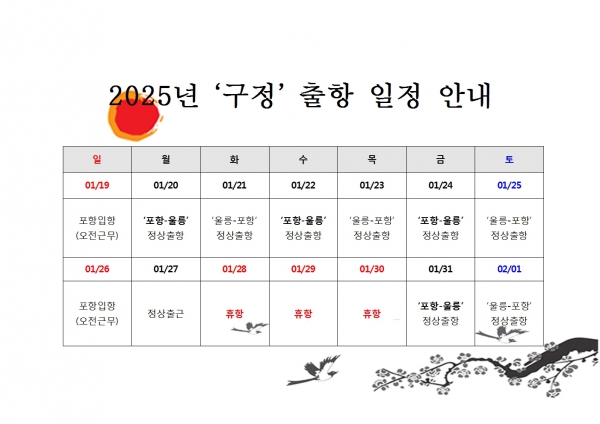 2025년 '구정' 출항 일정 안내

| 일 | 월 | 화 | 수 | 목 | 금 | 토 |
|---|---|---|---|---|---|---|
| 01/19 | 01/20 | 01/21 | 01/22 | 01/23 | 01/24 | 01/25 |
| 포항입항 (오전근무) | '포항-울릉' 정상출항 | '울릉-포항' 정상출항 | '포항-울릉' 정상출항 | '울릉-포항' 정상출항 | '포항-울릉' 정상출항 | '울릉-포항' 정상출항 |
| 01/26 | 01/27 | 01/28 | 01/29 | 01/30 | 01/31 | 02/01 |
| 포항입항 (오전근무) | 정상출근 | 휴항 | 휴항 | 휴항 | '포항-울릉' 정상출항 | '울릉-포항' 정상출항 |